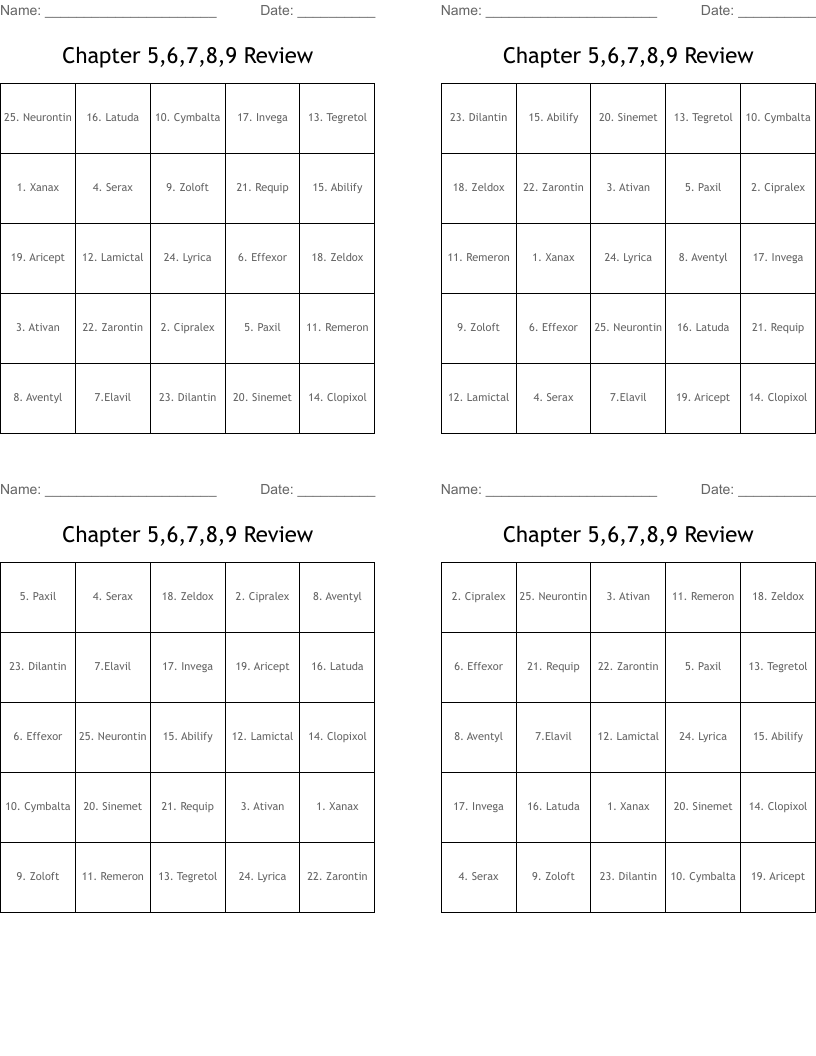 Name: ____ Date: ____

Chapter 5,6,7,8,9 Review

| 25. Neurontin | 16. Latuda | 10. Cymbalta | 17. Invega | 13. Tegretol |
|---|---|---|---|---|
| 1. Xanax | 4. Serax | 9. Zoloft | 21. Requip | 15. Abilify |
| 19. Aricept | 12. Lamictal | 24. Lyrica | 6. Effexor | 18. Zeldox |
| 3. Ativan | 22. Zarontin | 2. Cipralex | 5. Paxil | 11. Remeron |
| 8. Aventyl | 7.Elavil | 23. Dilantin | 20. Sinemet | 14. Clopixol |

Name: ____ Date: ____

Chapter 5,6,7,8,9 Review

| 23. Dilantin | 15. Abilify | 20. Sinemet | 13. Tegretol | 10. Cymbalta |
|---|---|---|---|---|
| 18. Zeldox | 22. Zarontin | 3. Ativan | 5. Paxil | 2. Cipralex |
| 11. Remeron | 1. Xanax | 24. Lyrica | 8. Aventyl | 17. Invega |
| 9. Zoloft | 6. Effexor | 25. Neurontin | 16. Latuda | 21. Requip |
| 12. Lamictal | 4. Serax | 7.Elavil | 19. Aricept | 14. Clopixol |

Name: ____ Date: ____

Chapter 5,6,7,8,9 Review

| 5. Paxil | 4. Serax | 18. Zeldox | 2. Cipralex | 8. Aventyl |
|---|---|---|---|---|
| 23. Dilantin | 7.Elavil | 17. Invega | 19. Aricept | 16. Latuda |
| 6. Effexor | 25. Neurontin | 15. Abilify | 12. Lamictal | 14. Clopixol |
| 10. Cymbalta | 20. Sinemet | 21. Requip | 3. Ativan | 1. Xanax |
| 9. Zoloft | 11. Remeron | 13. Tegretol | 24. Lyrica | 22. Zarontin |

Name: ____ Date: ____

Chapter 5,6,7,8,9 Review

| 2. Cipralex | 25. Neurontin | 3. Ativan | 11. Remeron | 18. Zeldox |
|---|---|---|---|---|
| 6. Effexor | 21. Requip | 22. Zarontin | 5. Paxil | 13. Tegretol |
| 8. Aventyl | 7.Elavil | 12. Lamictal | 24. Lyrica | 15. Abilify |
| 17. Invega | 16. Latuda | 1. Xanax | 20. Sinemet | 14. Clopixol |
| 4. Serax | 9. Zoloft | 23. Dilantin | 10. Cymbalta | 19. Aricept |